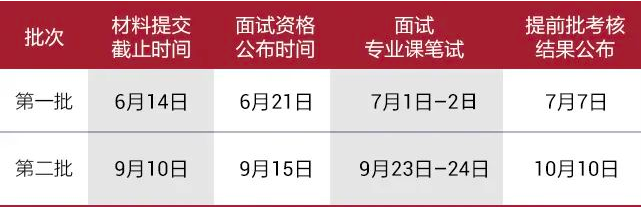 | 批次 | 材料提交截止时间 | 面试资格公布时间 | 面试专业课笔试 | 提前批考核结果公布 |
|---|---|---|---|---|
| 第一批 | 6月14日 | 6月21日 | 7月1日-2日 | 7月7日 |
| 第二批 | 9月10日 | 9月15日 | 9月23日-24日 | 10月10日 |